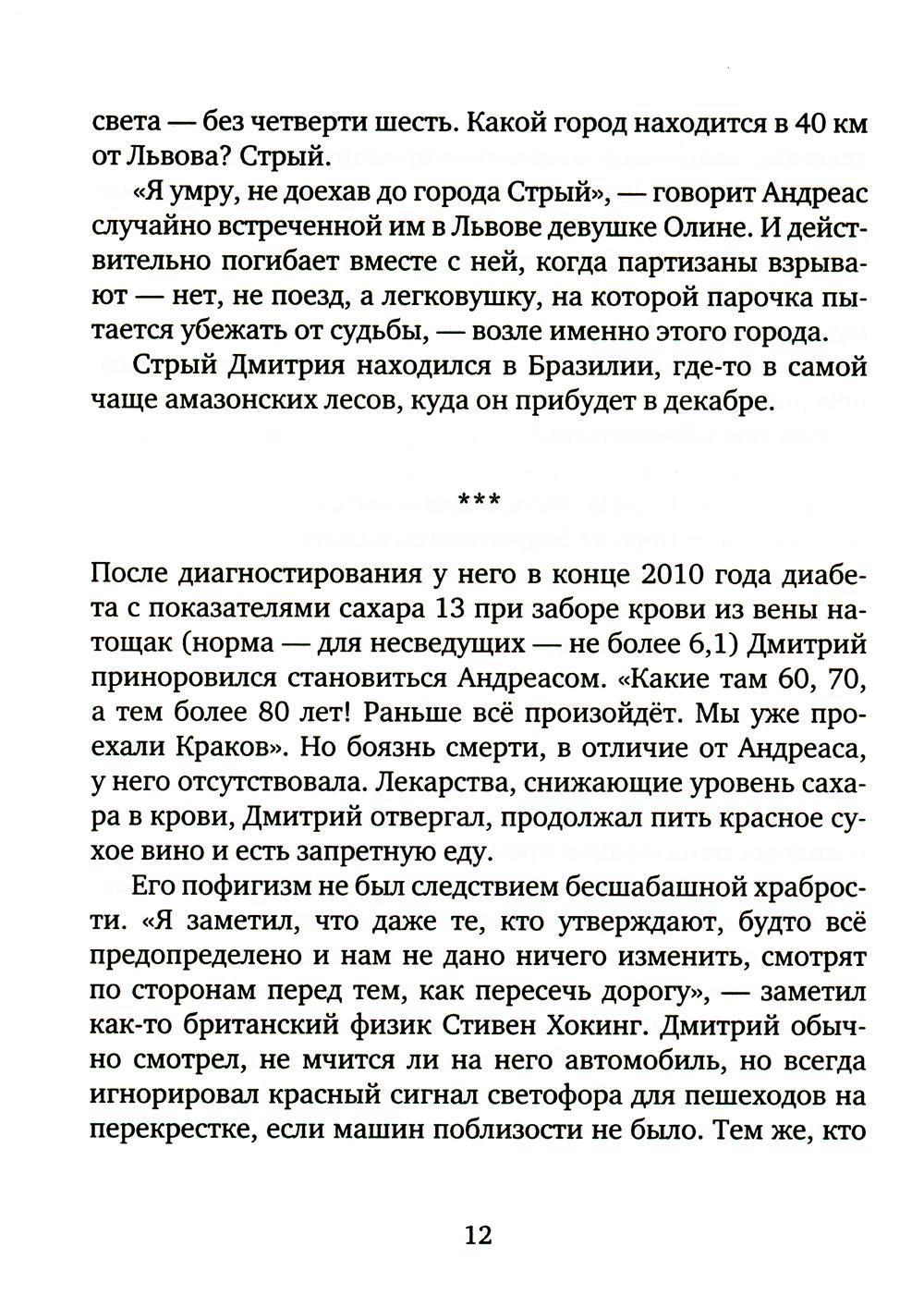 света — без четверти шесть. Какой город находится в 40 км от Львова? Стрый.

«Я умру, не доехав до города Стрый», — говорит Андреас случайно встреченной им в Львове девушке Олине. И действительно погибает вместе с ней, когда партизаны взрывают — нет, не поезд, а легковушку, на которой парочка пытается убежать от судьбы, — возле именно этого города.

Стрый Дмитрия находился в Бразилии, где-то в самой чаще амазонских лесов, куда он прибудет в декабре.

***

После диагностирования у него в конце 2010 года диабета с показателями сахара 13 при заборе крови из вены натощак (норма — для несведущих — не более 6,1) Дмитрий приноровился становиться Андреасом. «Какие там 60, 70, а тем более 80 лет! Раньше всё произойдёт. Мы уже проехали Краков». Но боязнь смерти, в отличие от Андреаса, у него отсутствовала. Лекарства, снижающие уровень сахара в крови, Дмитрий отвергал, продолжал пить красное сухое вино и есть запретную еду.

Его пофигизм не был следствием бесшабашной храбрости. «Я заметил, что даже те, кто утверждают, будто всё предопределено и нам не дано ничего изменить, смотрят по сторонам перед тем, как пересечь дорогу», — заметил как-то британский физик Стивен Хокинг. Дмитрий обычно смотрел, не мчится ли на него автомобиль, но всегда игнорировал красный сигнал светофора для пешеходов на перекрестке, если машин поблизости не было. Тем же, кто

12